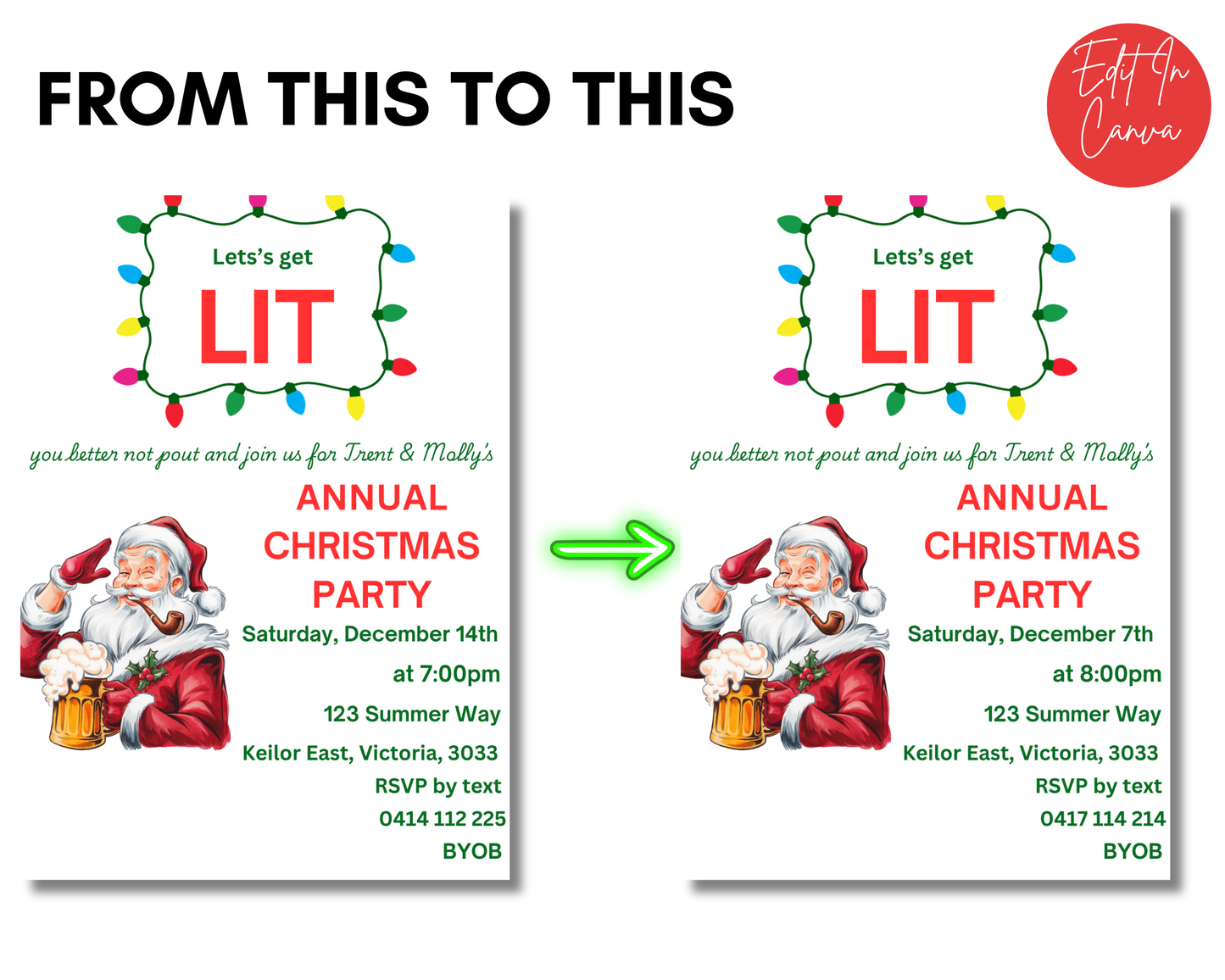 FROM THIS TO THIS

Edit In Canva

Lets's get

LIT

you better not pout and join us for Trent & Molly's

ANNUAL CHRISTMAS PARTY

Saturday, December 14th

at 7:00pm

123 Summer Way

Keilor East, Victoria, 3033

RSVP by text

0414 112 225

BYOB

Lets's get

LIT

you better not pout and join us for Trent & Molly's

ANNUAL CHRISTMAS PARTY

Saturday, December 7th

at 8:00pm

123 Summer Way

Keilor East, Victoria, 3033

RSVP by text

0417 114 214

BYOB